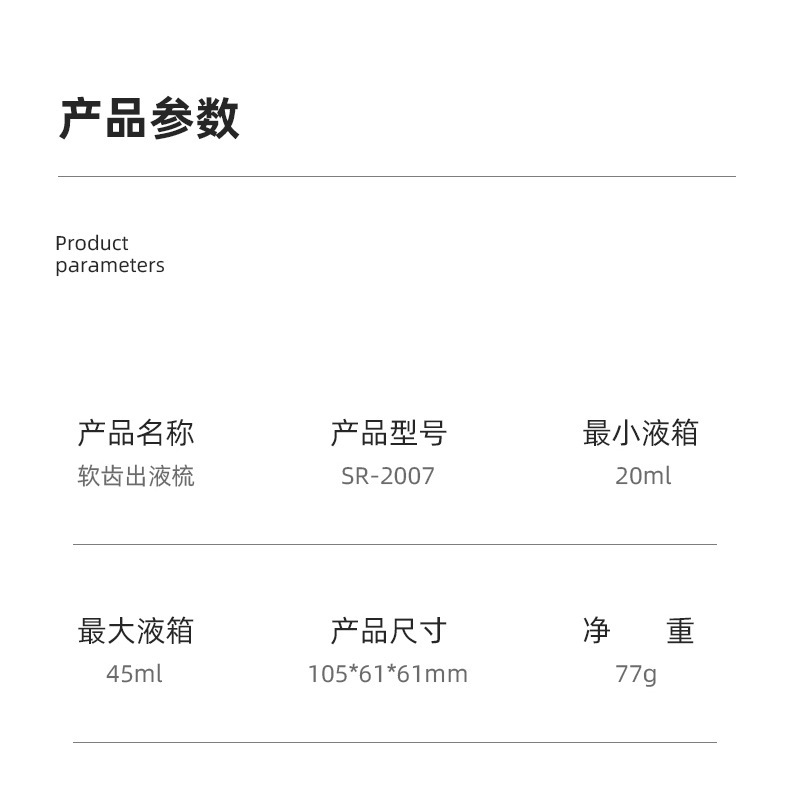 产品参数

Product
parameters

产品名称
软齿出液梳

产品型号
SR-2007

最小液箱
20ml

最大液箱
45ml

产品尺寸
105*61*61mm

净 重
77g